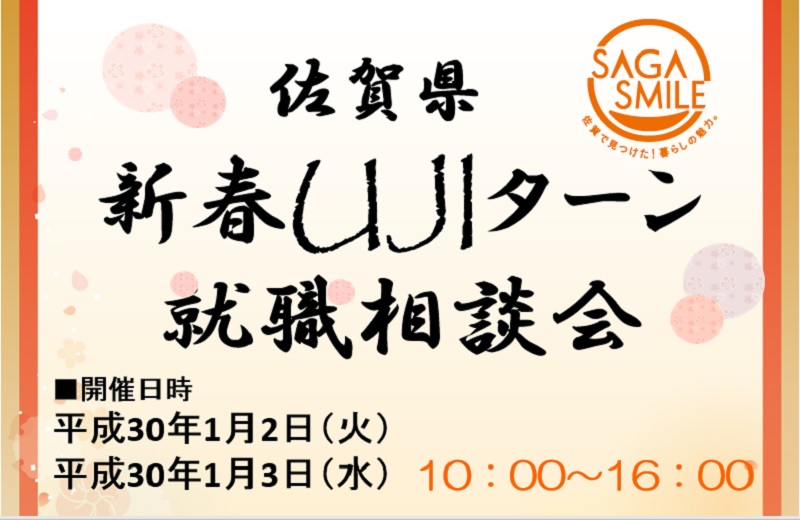 SAGA SMILE
佐賀で見つけた！暮らしの魅力。

佐賀県
新春UJIターン
就職相談会

■開催日時
平成30年1月2日（火）
平成30年1月3日（水）　10：00～16：00